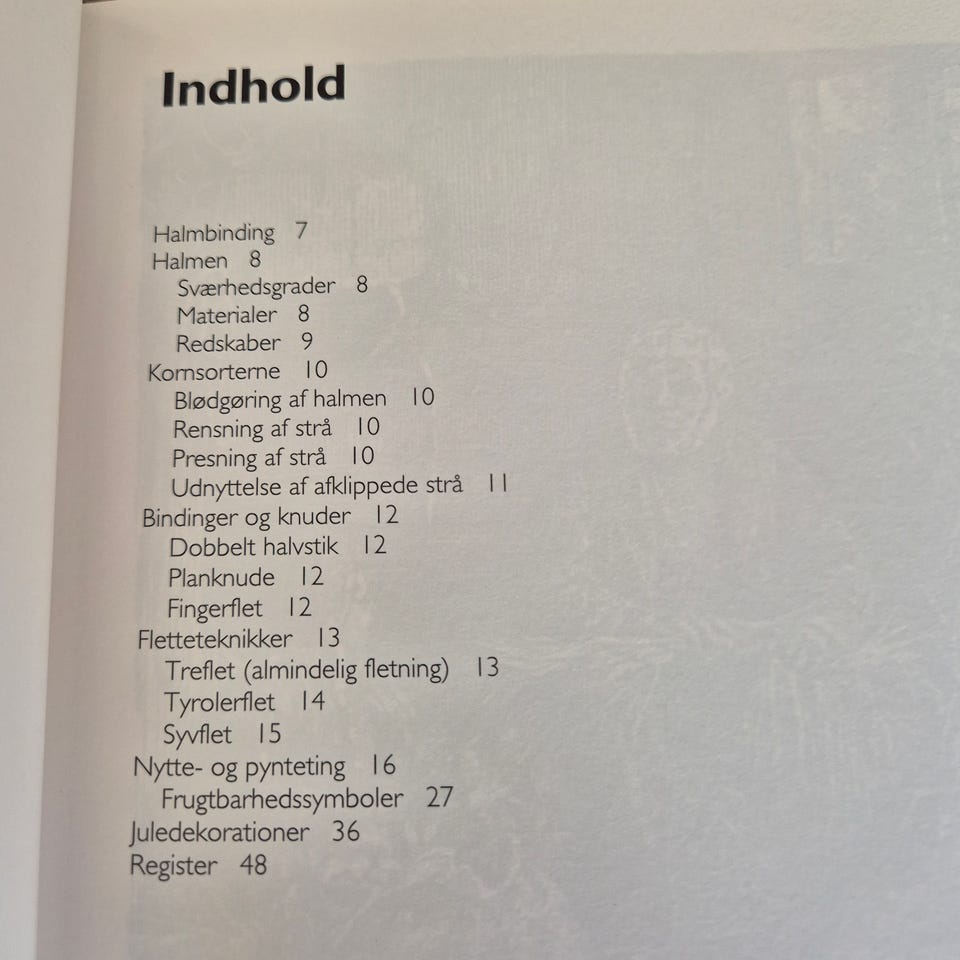 Indhold

Halmbinding 7
Halmen 8
Sværhedsgrader 8
Materialer 8
Redskaber 9
Kornsorterne 10
Blødgøring af halmen 10
Rensning af strå 10
Presning af strå 10
Udnyttelse af afklippede strå 11
Bindinger og knuder 12
Dobbelt halvstik 12
Planknude 12
Fingerflet 12
Fletteteknikker 13
Treflet (almindelig fletning) 13
Tyrolerflet 14
Syvflet 15
Nytte- og pynteting 16
Frugtbarhedssymboler 27
Juledekorationer 36
Register 48